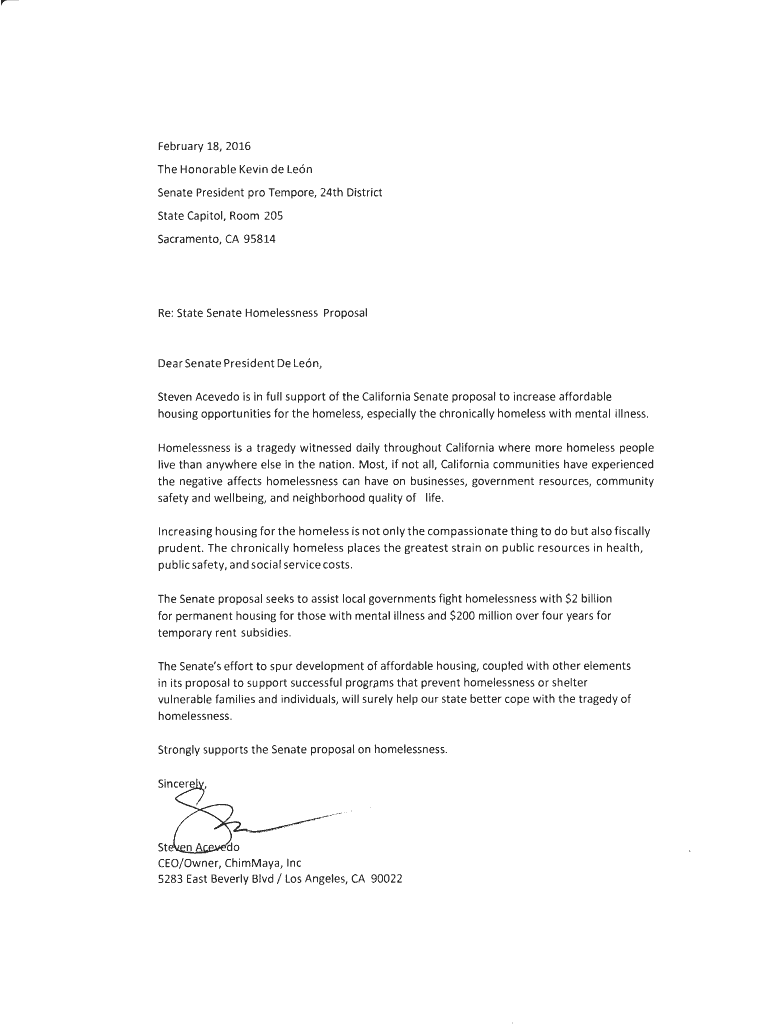 February 18, 2016
The Honorable Kevin de León
Senate President pro Tempore, 24th District
State Capitol, Room 205
Sacramento, CA 95814

Re: State Senate Homelessness Proposal

Dear Senate President De León,

Steven Acevedo is in full support of the California Senate proposal to increase affordable housing opportunities for the homeless, especially the chronically homeless with mental illness.

Homelessness is a tragedy witnessed daily throughout California where more homeless people live than anywhere else in the nation. Most, if not all, California communities have experienced the negative affects homelessness can have on businesses, government resources, community safety and wellbeing, and neighborhood quality of life.

Increasing housing for the homeless is not only the compassionate thing to do but also fiscally prudent. The chronically homeless places the greatest strain on public resources in health, public safety, and social service costs.

The Senate proposal seeks to assist local governments fight homelessness with $2 billion for permanent housing for those with mental illness and $200 million over four years for temporary rent subsidies.

The Senate's effort to spur development of affordable housing, coupled with other elements in its proposal to support successful programs that prevent homelessness or shelter vulnerable families and individuals, will surely help our state better cope with the tragedy of homelessness.

Strongly supports the Senate proposal on homelessness.

Sincerely,

Steven Acevedo
CEO/Owner, ChimMaya, Inc
5283 East Beverly Blvd / Los Angeles, CA 90022